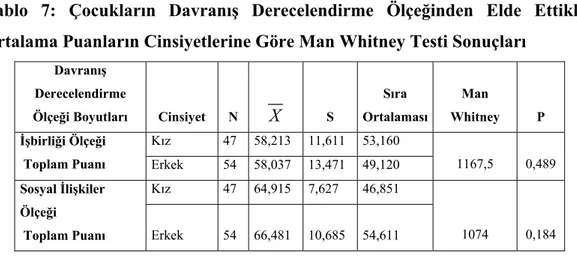 ablo 7: Çocukların Davranış Derecelendirme Ölçeğinden Elde Ettikl rtalama Puanların Cinsiyetlerine Göre Man Whitney Testi Sonuçları

| Davranış Derecelendirme Ölçeği Boyutları | Cinsiyet | N | $\overline{X}$ | S | Sıra Ortalaması | Man Whitney | P |
|---|---|---|---|---|---|---|---|
| İşbirliği Ölçeği Toplam Puanı | Kız | 47 | 58,213 | 11,611 | 53,160 | 1167,5 | 0,489 |
| | Erkek | 54 | 58,037 | 13,471 | 49,120 | | |
| Sosyal İlişkiler Ölçeği Toplam Puanı | Kız | 47 | 64,915 | 7,627 | 46,851 | 1074 | 0,184 |
| | Erkek | 54 | 66,481 | 10,685 | 54,611 | | |